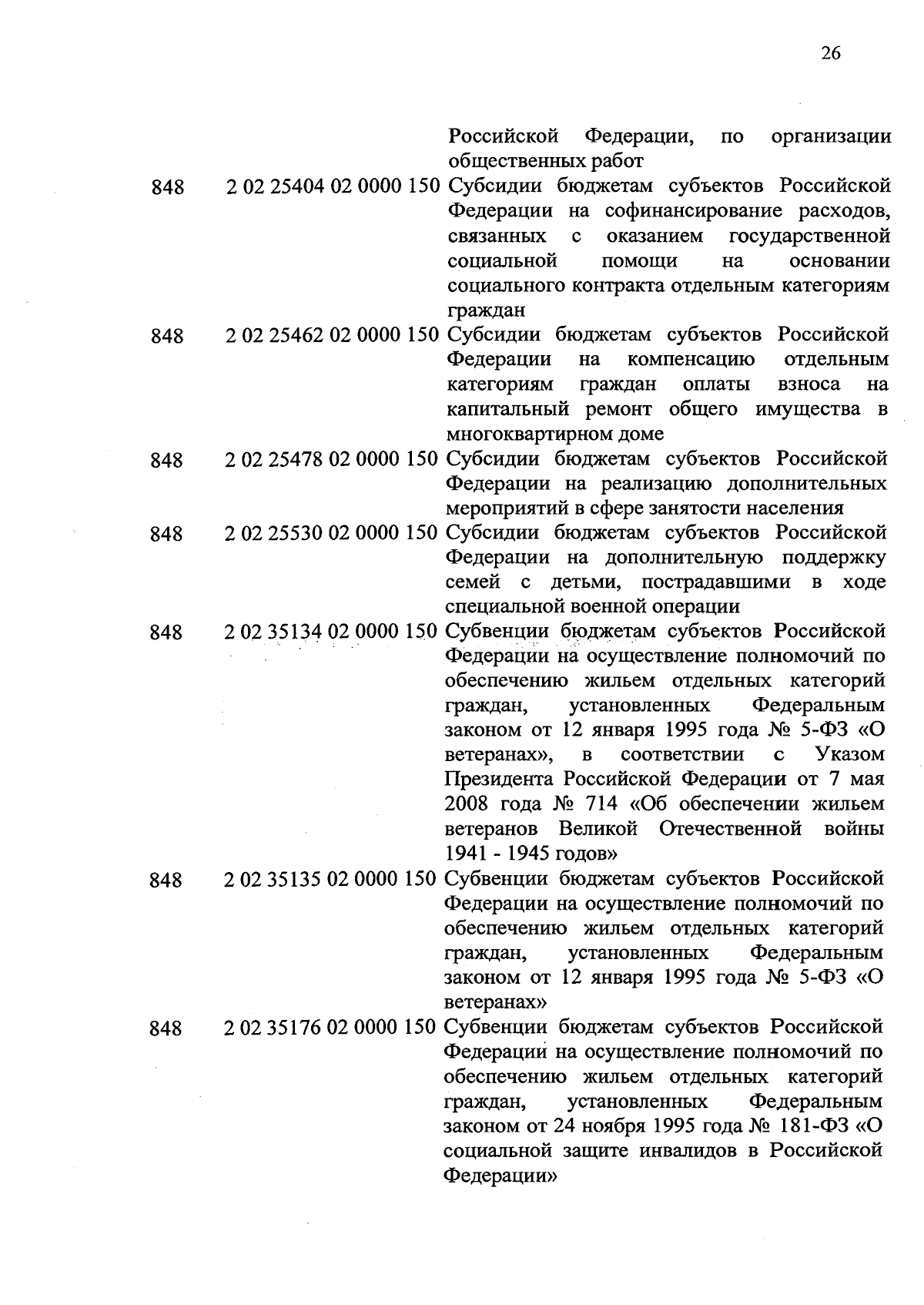 26

| | | |
|---|---|---|
| | | Российской Федерации, по организации общественных работ |
| 848 | 2 02 25404 02 0000 150 | Субсидии бюджетам субъектов Российской Федерации на софинансирование расходов, связанных с оказанием государственной социальной помощи на основании социального контракта отдельным категориям граждан |
| 848 | 2 02 25462 02 0000 150 | Субсидии бюджетам субъектов Российской Федерации на компенсацию отдельным категориям граждан оплаты взноса на капитальный ремонт общего имущества в многоквартирном доме |
| 848 | 2 02 25478 02 0000 150 | Субсидии бюджетам субъектов Российской Федерации на реализацию дополнительных мероприятий в сфере занятости населения |
| 848 | 2 02 25530 02 0000 150 | Субсидии бюджетам субъектов Российской Федерации на дополнительную поддержку семей с детьми, пострадавшими в ходе специальной военной операции |
| 848 | 2 02 35134 02 0000 150 | Субвенции бюджетам субъектов Российской Федерации на осуществление полномочий по обеспечению жильем отдельных категорий граждан, установленных Федеральным законом от 12 января 1995 года № 5-ФЗ «О ветеранах», в соответствии с Указом Президента Российской Федерации от 7 мая 2008 года № 714 «Об обеспечении жильем ветеранов Великой Отечественной войны 1941 - 1945 годов» |
| 848 | 2 02 35135 02 0000 150 | Субвенции бюджетам субъектов Российской Федерации на осуществление полномочий по обеспечению жильем отдельных категорий граждан, установленных Федеральным законом от 12 января 1995 года № 5-ФЗ «О ветеранах» |
| 848 | 2 02 35176 02 0000 150 | Субвенции бюджетам субъектов Российской Федерации на осуществление полномочий по обеспечению жильем отдельных категорий граждан, установленных Федеральным законом от 24 ноября 1995 года № 181-ФЗ «О социальной защите инвалидов в Российской Федерации» |